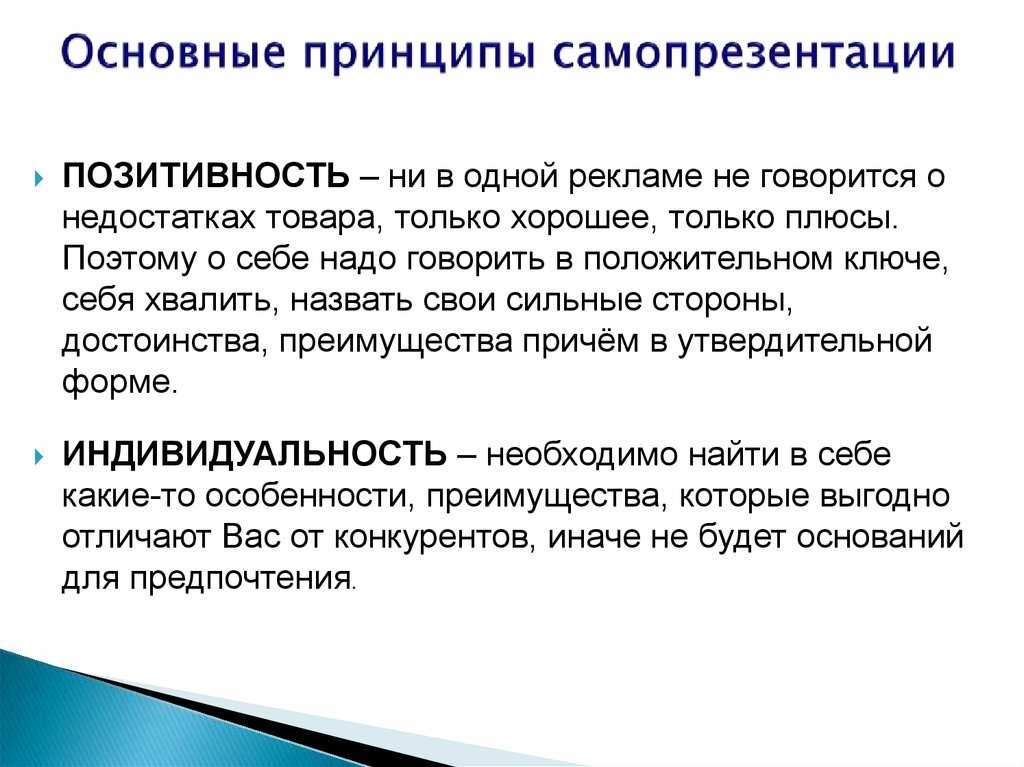 Основные принципы самопрезентации

ПОЗИТИВНОСТЬ – ни в одной рекламе не говорится о недостатках товара, только хорошее, только плюсы. Поэтому о себе надо говорить в положительном ключе, себя хвалить, назвать свои сильные стороны, достоинства, преимущества причём в утвердительной форме.

ИНДИВИДУАЛЬНОСТЬ – необходимо найти в себе какие-то особенности, преимущества, которые выгодно отличают Вас от конкурентов, иначе не будет оснований для предпочтения.